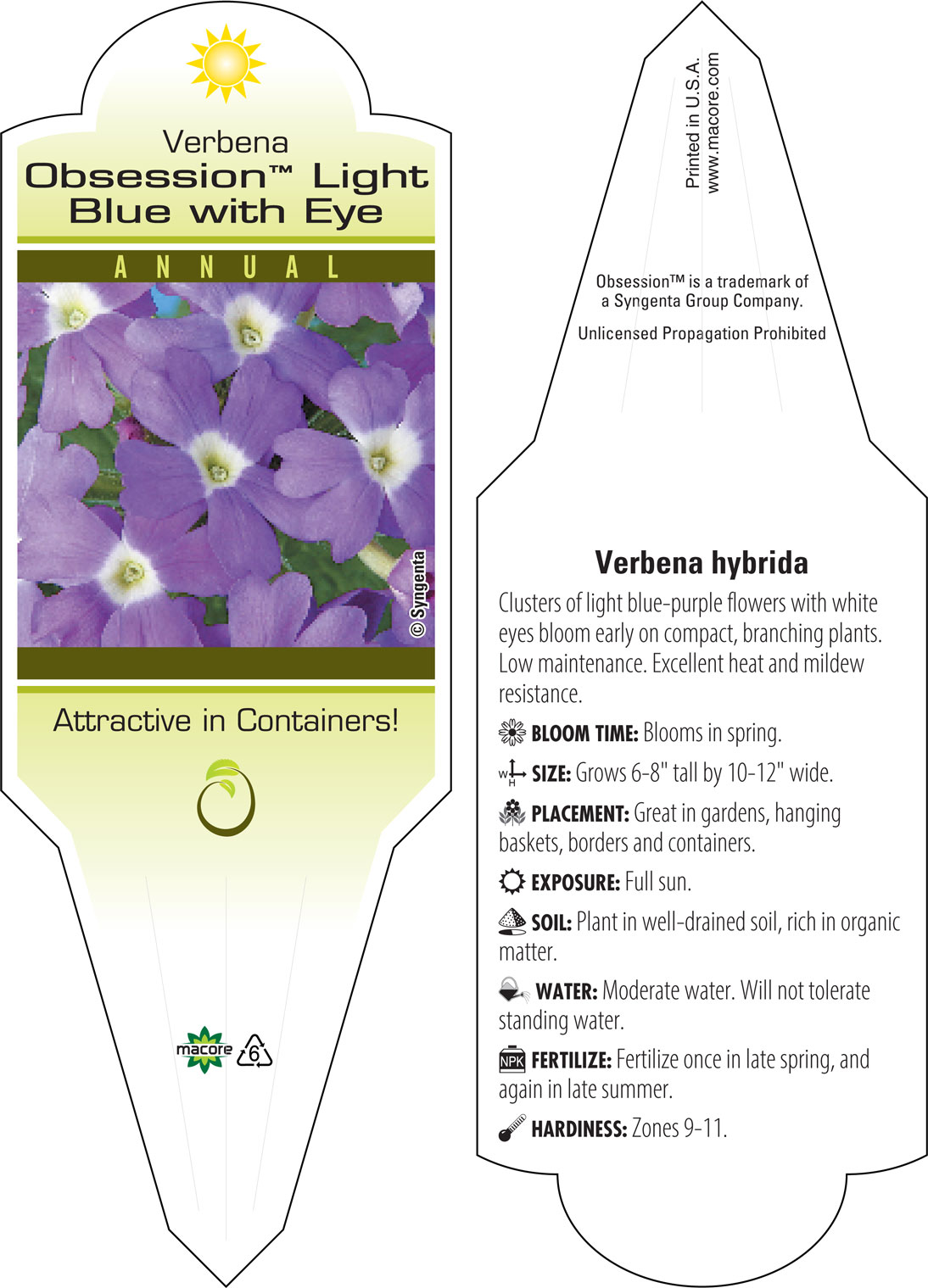 Verbena
Obsession™ Light Blue with Eye

ANNUAL

© Syngenta

Attractive in Containers!

macore 6

Printed in U.S.A.
www.macore.com

Obsession™ is a trademark of a Syngenta Group Company.

Unlicensed Propagation Prohibited

Verbena hybrida

Clusters of light blue-purple flowers with white eyes bloom early on compact, branching plants. Low maintenance. Excellent heat and mildew resistance.

BLOOM TIME: Blooms in spring.

W H SIZE: Grows 6-8" tall by 10-12" wide.

PLACEMENT: Great in gardens, hanging baskets, borders and containers.

EXPOSURE: Full sun.

SOIL: Plant in well-drained soil, rich in organic matter.

WATER: Moderate water. Will not tolerate standing water.

NPK FERTILIZE: Fertilize once in late spring, and again in late summer.

HARDINESS: Zones 9-11.